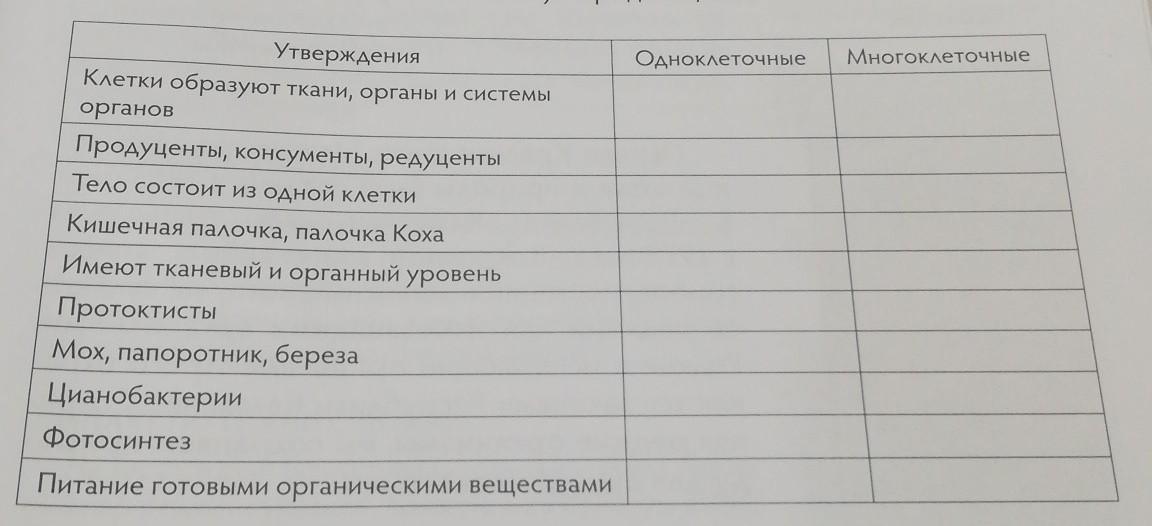 | Утверждения | Одноклеточные | Многоклеточные |
|---|---|---|
| Клетки образуют ткани, органы и системы органов | | |
| Продуценты, консументы, редуценты | | |
| Тело состоит из одной клетки | | |
| Кишечная палочка, палочка Коха | | |
| Имеют тканевый и органный уровень | | |
| Протоктисты | | |
| Мох, папоротник, береза | | |
| Цианобактерии | | |
| Фотосинтез | | |
| Питание готовыми органическими веществами | | |